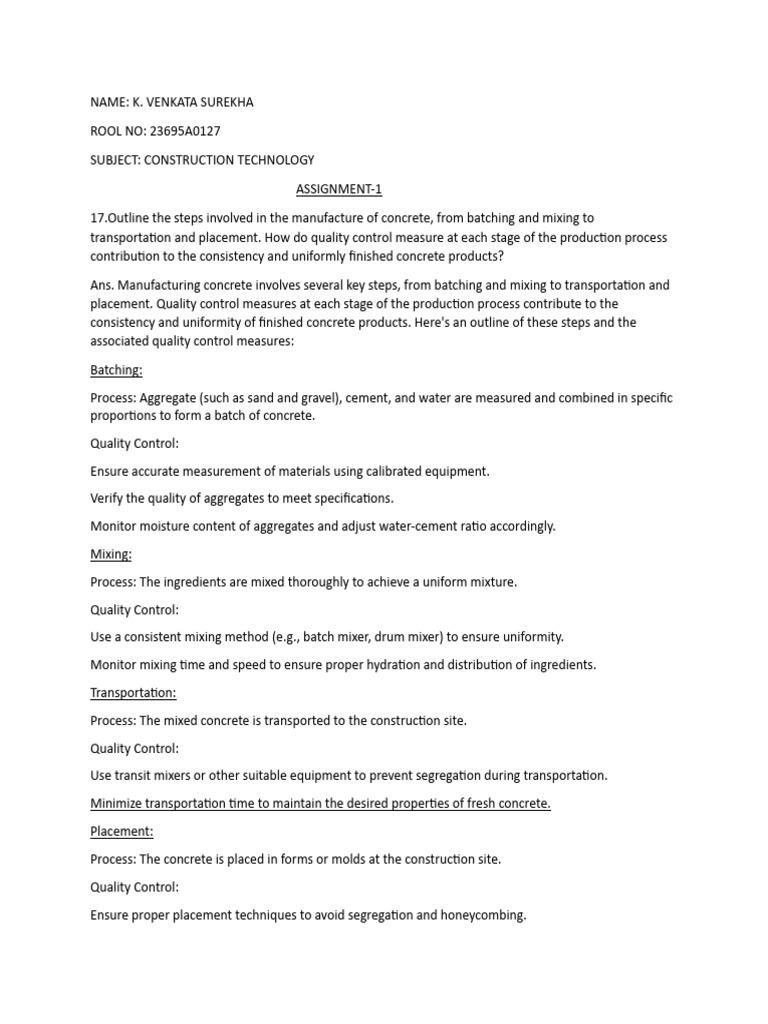 NAME: K. VENKATA SUREKHA

ROOL NO: 23695A0127

SUBJECT: CONSTRUCTION TECHNOLOGY

ASSIGNMENT-1

17.Outline the steps involved in the manufacture of concrete, from batching and mixing to transportation and placement. How do quality control measure at each stage of the production process contribution to the consistency and uniformly finished concrete products?

Ans. Manufacturing concrete involves several key steps, from batching and mixing to transportation and placement. Quality control measures at each stage of the production process contribute to the consistency and uniformity of finished concrete products. Here's an outline of these steps and the associated quality control measures:

Batching:

Process: Aggregate (such as sand and gravel), cement, and water are measured and combined in specific proportions to form a batch of concrete.

Quality Control:

Ensure accurate measurement of materials using calibrated equipment.

Verify the quality of aggregates to meet specifications.

Monitor moisture content of aggregates and adjust water-cement ratio accordingly.

Mixing:

Process: The ingredients are mixed thoroughly to achieve a uniform mixture.

Quality Control:

Use a consistent mixing method (e.g., batch mixer, drum mixer) to ensure uniformity.

Monitor mixing time and speed to ensure proper hydration and distribution of ingredients.

Transportation:

Process: The mixed concrete is transported to the construction site.

Quality Control:

Use transit mixers or other suitable equipment to prevent segregation during transportation.

Minimize transportation time to maintain the desired properties of fresh concrete.

Placement:

Process: The concrete is placed in forms or molds at the construction site.

Quality Control:

Ensure proper placement techniques to avoid segregation and honeycombing.